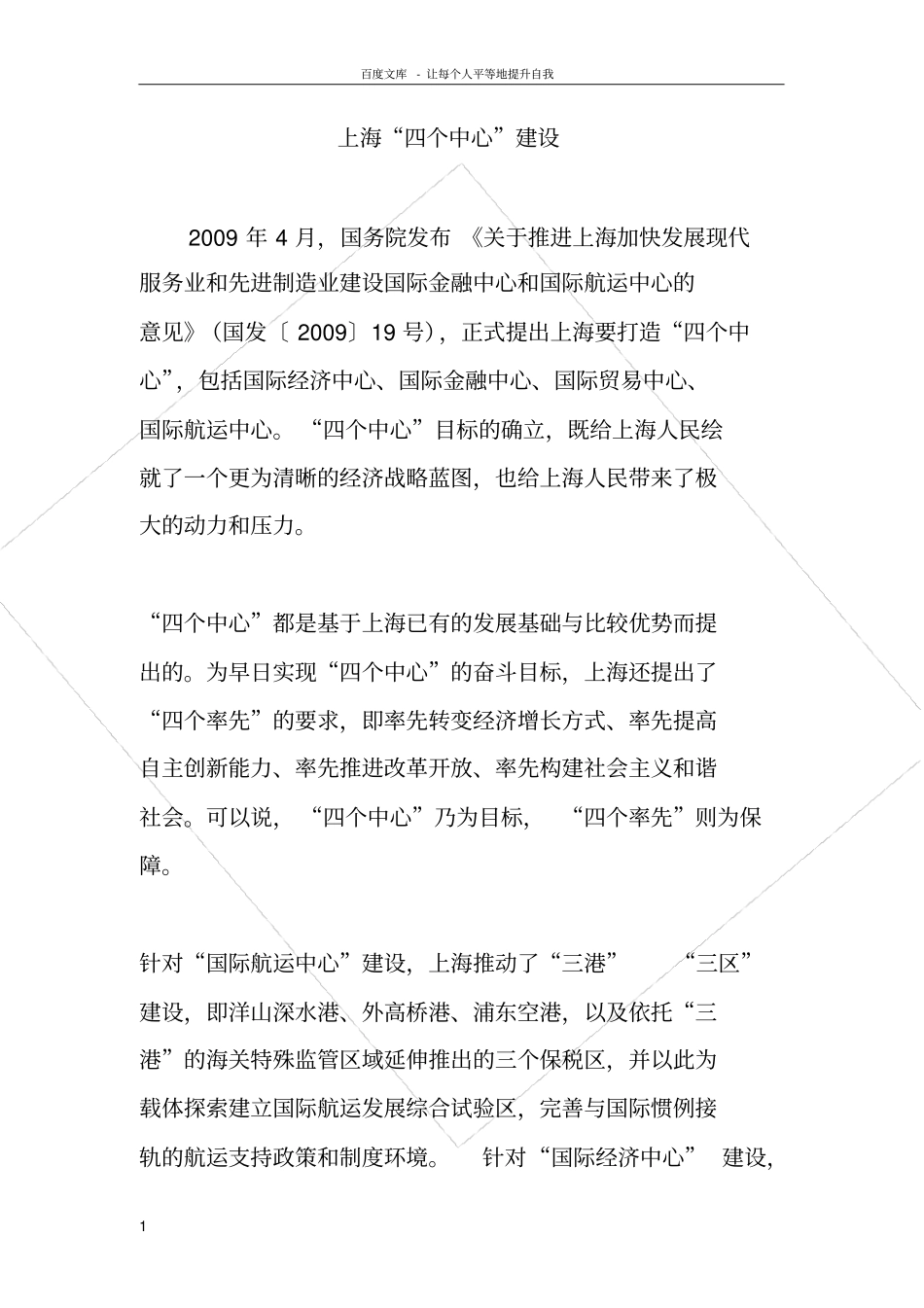 百度文库 - 让每个人平等地提升自我

上海“四个中心”建设

2009 年 4 月，国务院发布 《关于推进上海加快发展现代服务业和先进制造业建设国际金融中心和国际航运中心的意见》（国发〔 2009〕19 号），正式提出上海要打造“四个中心”，包括国际经济中心、国际金融中心、国际贸易中心、国际航运中心。 “四个中心”目标的确立，既给上海人民绘就了一个更为清晰的经济战略蓝图，也给上海人民带来了极大的动力和压力。

“四个中心”都是基于上海已有的发展基础与比较优势而提出的。为早日实现“四个中心”的奋斗目标，上海还提出了“四个率先”的要求，即率先转变经济增长方式、率先提高自主创新能力、率先推进改革开放、率先构建社会主义和谐社会。可以说， “四个中心”乃为目标， “四个率先”则为保障。

针对“国际航运中心”建设，上海推动了“三港” “三区”建设，即洋山深水港、外高桥港、浦东空港，以及依托“三港”的海关特殊监管区域延伸推出的三个保税区，并以此为载体探索建立国际航运发展综合试验区，完善与国际惯例接轨的航运支持政策和制度环境。 针对“国际经济中心” 建设，

1